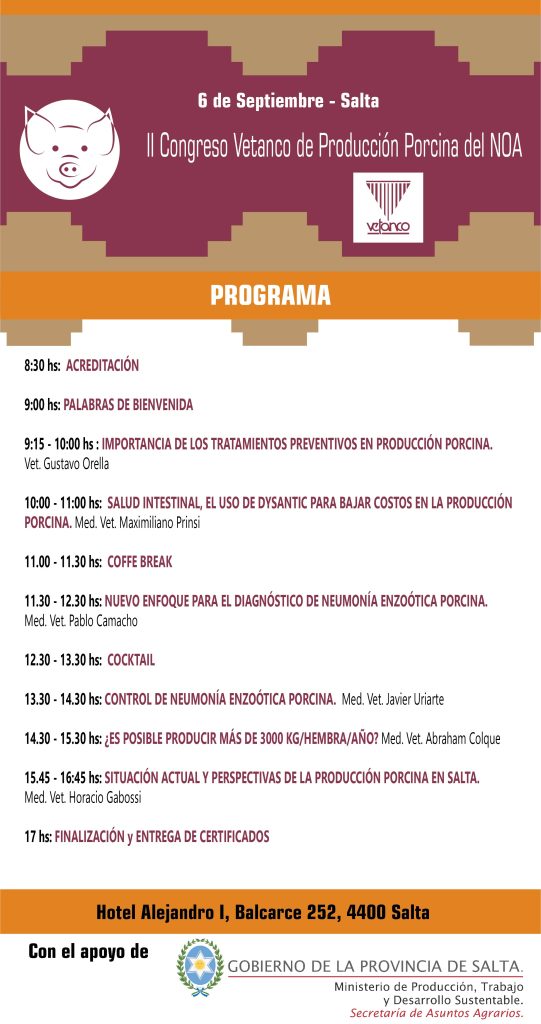 6 de Septiembre - Salta

II Congreso Vetanco de Producción Porcina del NOA

vetanco

PROGRAMA

8:30 hs: ACREDITACIÓN

9:00 hs: PALABRAS DE BIENVENIDA

9:15 - 10:00 hs : IMPORTANCIA DE LOS TRATAMIENTOS PREVENTIVOS EN PRODUCCIÓN PORCINA. Vet. Gustavo Orella

10:00 - 11:00 hs: SALUD INTESTINAL, EL USO DE DYSANTIC PARA BAJAR COSTOS EN LA PRODUCCIÓN PORCINA. Med. Vet. Maximiliano Prinsi

11.00 - 11.30 hs: COFFE BREAK

11.30 - 12.30 hs: NUEVO ENFOQUE PARA EL DIAGNÓSTICO DE NEUMONÍA ENZOÓTICA PORCINA. Med. Vet. Pablo Camacho

12.30 - 13.30 hs: COCKTAIL

13.30 - 14.30 hs: CONTROL DE NEUMONÍA ENZOÓTICA PORCINA. Med. Vet. Javier Uriarte

14.30 - 15.30 hs: ¿ES POSIBLE PRODUCIR MÁS DE 3000 KG/HEMBRA/AÑO? Med. Vet. Abraham Colque

15.45 - 16:45 hs: SITUACIÓN ACTUAL Y PERSPECTIVAS DE LA PRODUCCIÓN PORCINA EN SALTA. Med. Vet. Horacio Gabossi

17 hs: FINALIZACIÓN y ENTREGA DE CERTIFICADOS

Hotel Alejandro I, Balcarce 252, 4400 Salta

Con el apoyo de

GOBIERNO DE LA PROVINCIA DE SALTA.
Ministerio de Producción, Trabajo y Desarrollo Sustentable.
Secretaría de Asuntos Agrarios.